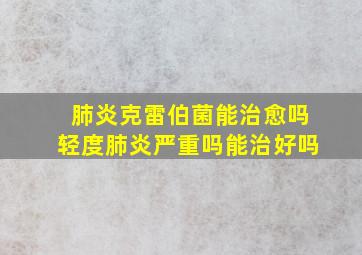 肺炎克雷伯菌能治愈吗
轻度肺炎严重吗能治好吗